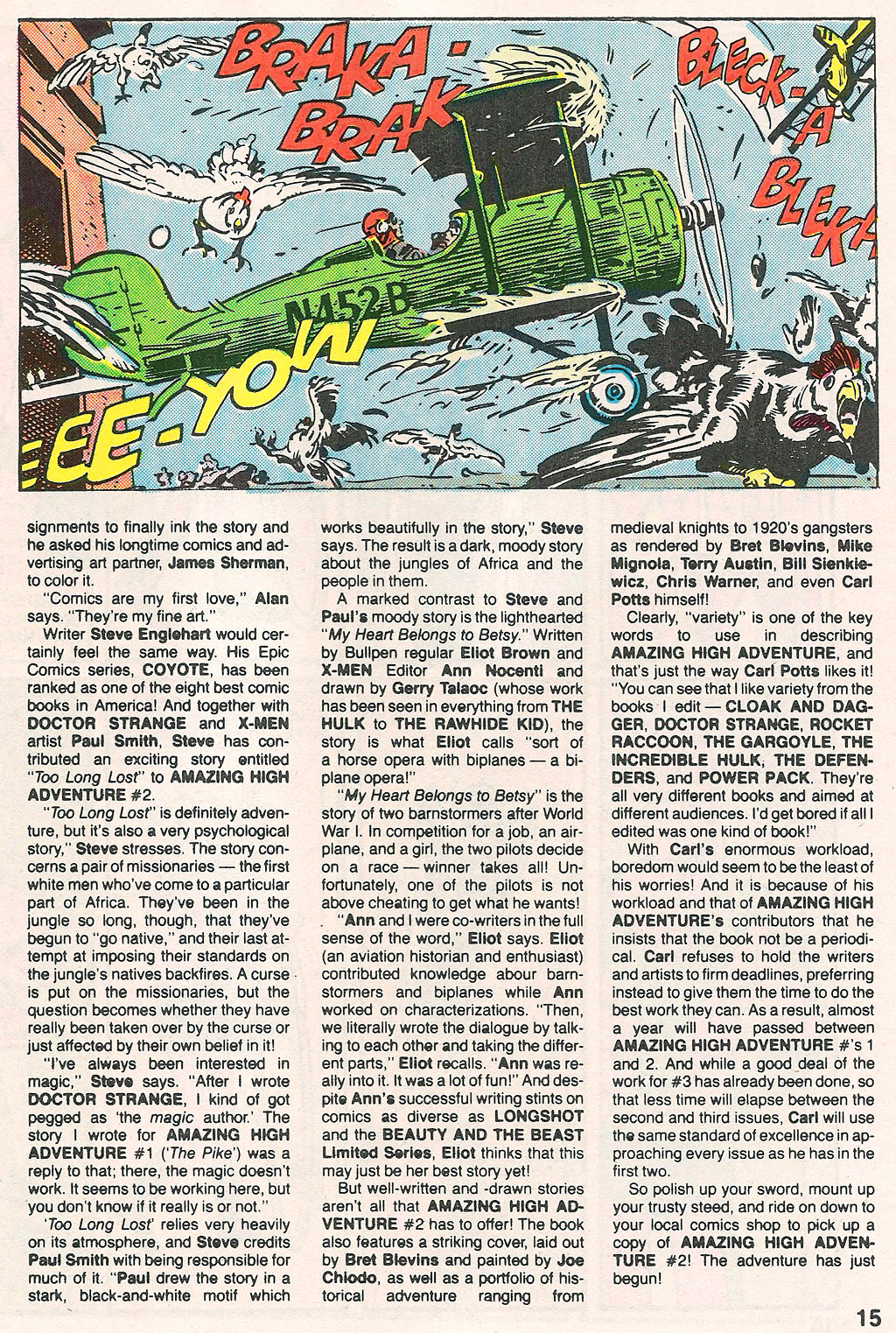 BRAKA-BRAK

BLECK-A BLEKA

N452-B

EE-YOW

signments to finally ink the story and he asked his longtime comics and advertising art partner, James Sherman, to color it.

"Comics are my first love," Alan says. "They're my fine art."

Writer Steve Englehart would certainly feel the same way. His Epic Comics series, COYOTE, has been ranked as one of the eight best comic books in America! And together with DOCTOR STRANGE and X-MEN artist Paul Smith, Steve has contributed an exciting story entitled "Too Long Lost" to AMAZING HIGH ADVENTURE #2.

"Too Long Lost" is definitely adventure, but it's also a very psychological story," Steve stresses. The story concerns a pair of missionaries — the first white men who've come to a particular part of Africa. They've been in the jungle so long, though, that they've begun to "go native," and their last attempt at imposing their standards on the jungle's natives backfires. A curse is put on the missionaries, but the question becomes whether they have really been taken over by the curse or just affected by their own belief in it!

"I've always been interested in magic," Steve says. "After I wrote DOCTOR STRANGE, I kind of got pegged as 'the magic author.' The story I wrote for AMAZING HIGH ADVENTURE #1 ('The Pike') was a reply to that; there, the magic doesn't work. It seems to be working here, but you don't know if it really is or not."

'Too Long Lost' relies very heavily on its atmosphere, and Steve credits Paul Smith with being responsible for much of it. "Paul drew the story in a stark, black-and-white motif which works beautifully in the story," Steve says. The result is a dark, moody story about the jungles of Africa and the people in them.

A marked contrast to Steve and Paul's moody story is the lighthearted "My Heart Belongs to Betsy." Written by Bullpen regular Eliot Brown and X-MEN Editor Ann Nocenti and drawn by Gerry Talaoc (whose work has been seen in everything from THE HULK to THE RAWHIDE KID), the story is what Eliot calls "sort of a horse opera with biplanes — a biplane opera!"

"My Heart Belongs to Betsy" is the story of two barnstormers after World War I. In competition for a job, an airplane, and a girl, the two pilots decide on a race — winner takes all! Unfortunately, one of the pilots is not above cheating to get what he wants!

"Ann and I were co-writers in the full sense of the word," Eliot says. Eliot (an aviation historian and enthusiast) contributed knowledge abour barnstormers and biplanes while Ann worked on characterizations. "Then, we literally wrote the dialogue by talking to each other and taking the different parts," Eliot recalls. "Ann was really into it. It was a lot of fun!" And despite Ann's successful writing stints on comics as diverse as LONGSHOT and the BEAUTY AND THE BEAST Limited Series, Eliot thinks that this may just be her best story yet!

But well-written and -drawn stories aren't all that AMAZING HIGH ADVENTURE #2 has to offer! The book also features a striking cover, laid out by Bret Blevins and painted by Joe Chiodo, as well as a portfolio of historical adventure ranging from medieval knights to 1920's gangsters as rendered by Bret Blevins, Mike Mignola, Terry Austin, Bill Sienkiewicz, Chris Warner, and even Carl Potts himself!

Clearly, "variety" is one of the key words to use in describing AMAZING HIGH ADVENTURE, and that's just the way Carl Potts likes it! "You can see that I like variety from the books I edit — CLOAK AND DAGGER, DOCTOR STRANGE, ROCKET RACCOON, THE GARGOYLE, THE INCREDIBLE HULK, THE DEFENDERS, and POWER PACK. They're all very different books and aimed at different audiences. I'd get bored if all I edited was one kind of book!"

With Carl's enormous workload, boredom would seem to be the least of his worries! And it is because of his workload and that of AMAZING HIGH ADVENTURE's contributors that he insists that the book not be a periodical. Carl refuses to hold the writers and artists to firm deadlines, preferring instead to give them the time to do the best work they can. As a result, almost a year will have passed between AMAZING HIGH ADVENTURE #'s 1 and 2. And while a good deal of the work for #3 has already been done, so that less time will elapse between the second and third issues, Carl will use the same standard of excellence in approaching every issue as he has in the first two.

So polish up your sword, mount up your trusty steed, and ride on down to your local comics shop to pick up a copy of AMAZING HIGH ADVENTURE #2! The adventure has just begun!

15